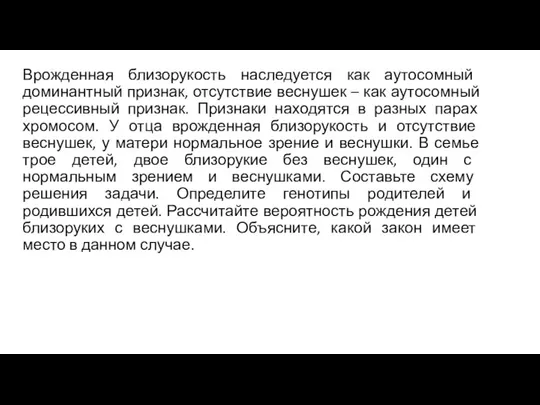 Врожденная близорукость наследуется как аутосомный доминантный признак, отсутствие веснушек – как аутосомный рецессивный признак. Признаки находятся в разных парах хромосом. У отца врожденная близорукость и отсутствие веснушек, у матери нормальное зрение и веснушки. В семье трое детей, двое близорукие без веснушек, один с нормальным зрением и веснушками. Составьте схему решения задачи. Определите генотипы родителей и родившихся детей. Рассчитайте вероятность рождения детей близоруких с веснушками. Объясните, какой закон имеет место в данном случае.